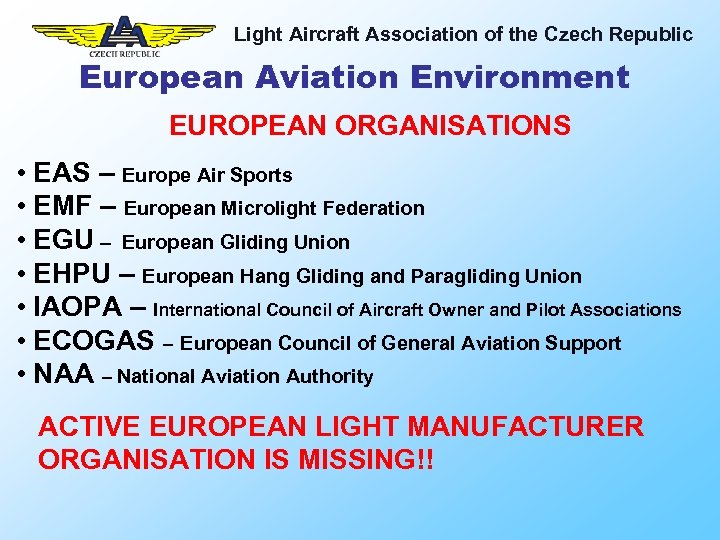 LAA
CZECH REPUBLIC

Light Aircraft Association of the Czech Republic

European Aviation Environment

EUROPEAN ORGANISATIONS

• EAS – Europe Air Sports
• EMF – European Microlight Federation
• EGU – European Gliding Union
• EHPU – European Hang Gliding and Paragliding Union
• IAOPA – International Council of Aircraft Owner and Pilot Associations
• ECOGAS – European Council of General Aviation Support
• NAA – National Aviation Authority

ACTIVE EUROPEAN LIGHT MANUFACTURER ORGANISATION IS MISSING!!